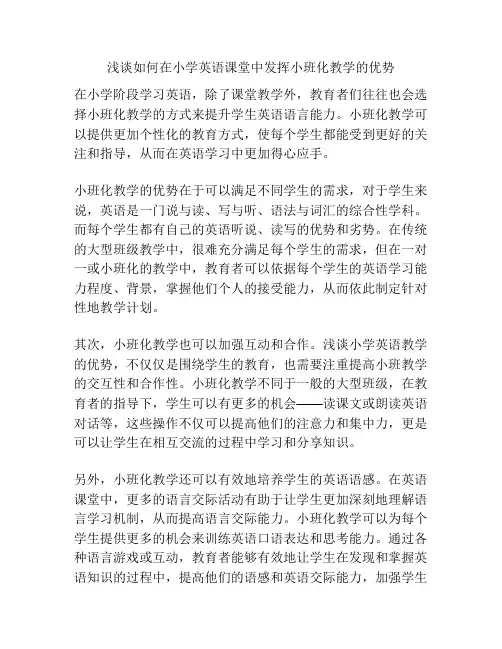 浅谈如何在小学英语课堂中发挥小班化教学的优势

在小学阶段学习英语，除了课堂教学外，教育者们往往也会选择小班化教学的方式来提升学生英语语言能力。小班化教学可以提供更加个性化的教育方式，使每个学生都能受到更好的关注和指导，从而在英语学习中更加得心应手。

小班化教学的优势在于可以满足不同学生的需求，对于学生来说，英语是一门说与读、写与听、语法与词汇的综合性学科。而每个学生都有自己的英语听说、读写的优势和劣势。在传统的大型班级教学中，很难充分满足每个学生的需求，但在一对一或小班化的教学中，教育者可以依据每个学生的英语学习能力程度、背景，掌握他们个人的接受能力，从而依此制定针对性地教学计划。

其次，小班化教学也可以加强互动和合作。浅谈小学英语教学的优势，不仅仅是围绕学生的教育，也需要注重提高小班教学的交互性和合作性。小班化教学不同于一般的大型班级，在教育者的指导下，学生可以有更多的机会——读课文或朗读英语对话等，这些操作不仅可以提高他们的注意力和集中力，更是可以让学生在相互交流的过程中学习和分享知识。

另外，小班化教学还可以有效地培养学生的英语语感。在英语课堂中，更多的语言交际活动有助于让学生更加深刻地理解语言学习机制，从而提高语言交际能力。小班化教学可以为每个学生提供更多的机会来训练英语口语表达和思考能力。通过各种语言游戏或互动，教育者能够有效地让学生在发现和掌握英语知识的过程中，提高他们的语感和英语交际能力，加强学生